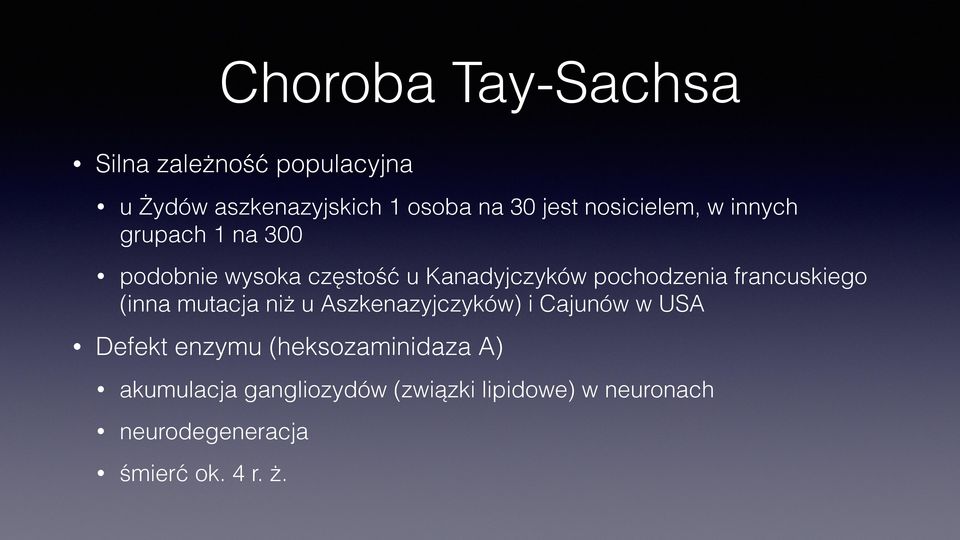 Choroba Tay-Sachsa

• Silna zależność populacyjna

• u Żydów aszkenazyjskich 1 osoba na 30 jest nosicielem, w innych grupach 1 na 300

• podobnie wysoka częstość u Kanadyjczyków pochodzenia francuskiego (inna mutacja niż u Aszkenazyjczyków) i Cajunów w USA

• Defekt enzymu (heksozaminidaza A)

• akumulacja gangliozydów (związki lipidowe) w neuronach

• neurodegeneracja

• śmierć ok. 4 r. ż.